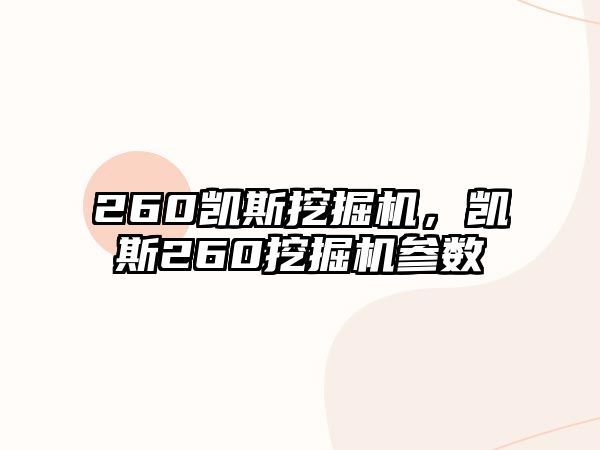 260凯斯挖掘机，凯斯260挖掘机参数